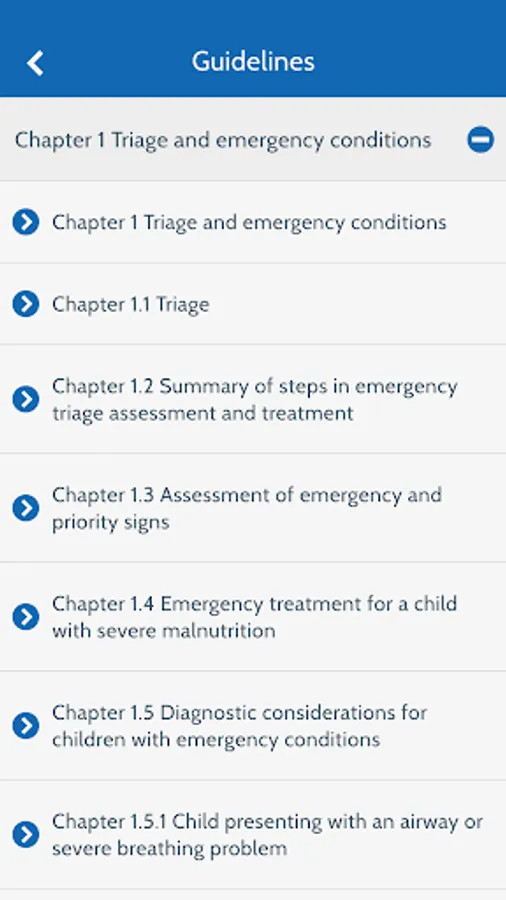 Guidelines

Chapter 1 Triage and emergency conditions

Chapter 1 Triage and emergency conditions

Chapter 1.1 Triage

Chapter 1.2 Summary of steps in emergency triage assessment and treatment

Chapter 1.3 Assessment of emergency and priority signs

Chapter 1.4 Emergency treatment for a child with severe malnutrition

Chapter 1.5 Diagnostic considerations for children with emergency conditions

Chapter 1.5.1 Child presenting with an airway or severe breathing problem